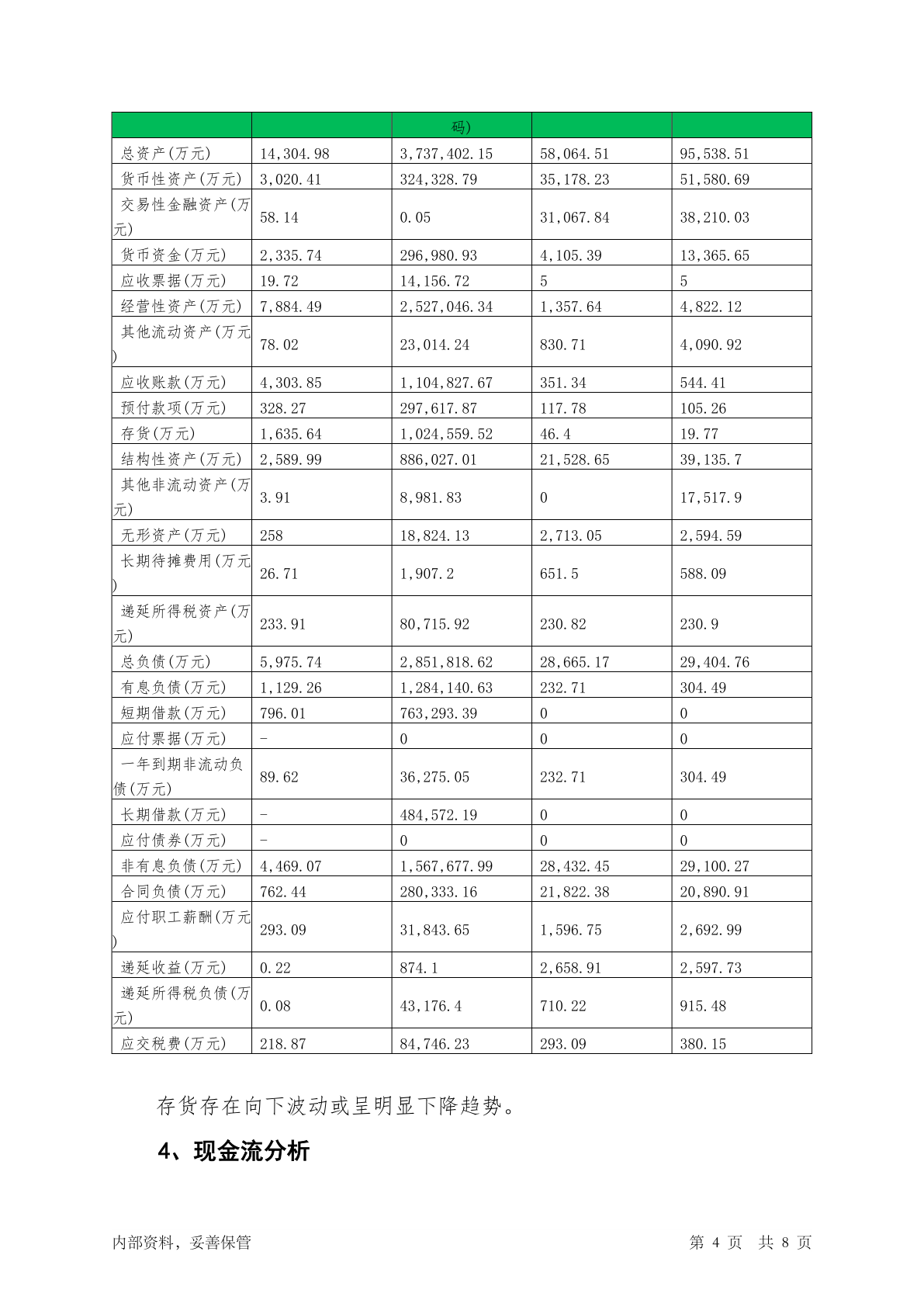 | | | 码) | | |
|---|---|---|---|---|
| 总资产(万元) | 14,304.98 | 3,737,402.15 | 58,064.51 | 95,538.51 |
| 货币性资产(万元) | 3,020.41 | 324,328.79 | 35,178.23 | 51,580.69 |
| 交易性金融资产(万元) | 58.14 | 0.05 | 31,067.84 | 38,210.03 |
| 货币资金(万元) | 2,335.74 | 296,980.93 | 4,105.39 | 13,365.65 |
| 应收票据(万元) | 19.72 | 14,156.72 | 5 | 5 |
| 经营性资产(万元) | 7,884.49 | 2,527,046.34 | 1,357.64 | 4,822.12 |
| 其他流动资产(万元) | 78.02 | 23,014.24 | 830.71 | 4,090.92 |
| 应收账款(万元) | 4,303.85 | 1,104,827.67 | 351.34 | 544.41 |
| 预付款项(万元) | 328.27 | 297,617.87 | 117.78 | 105.26 |
| 存货(万元) | 1,635.64 | 1,024,559.52 | 46.4 | 19.77 |
| 结构性资产(万元) | 2,589.99 | 886,027.01 | 21,528.65 | 39,135.7 |
| 其他非流动资产(万元) | 3.91 | 8,981.83 | 0 | 17,517.9 |
| 无形资产(万元) | 258 | 18,824.13 | 2,713.05 | 2,594.59 |
| 长期待摊费用(万元) | 26.71 | 1,907.2 | 651.5 | 588.09 |
| 递延所得税资产(万元) | 233.91 | 80,715.92 | 230.82 | 230.9 |
| 总负债(万元) | 5,975.74 | 2,851,818.62 | 28,665.17 | 29,404.76 |
| 有息负债(万元) | 1,129.26 | 1,284,140.63 | 232.71 | 304.49 |
| 短期借款(万元) | 796.01 | 763,293.39 | 0 | 0 |
| 应付票据(万元) | - | 0 | 0 | 0 |
| 一年到期非流动负债(万元) | 89.62 | 36,275.05 | 232.71 | 304.49 |
| 长期借款(万元) | - | 484,572.19 | 0 | 0 |
| 应付债券(万元) | - | 0 | 0 | 0 |
| 非有息负债(万元) | 4,469.07 | 1,567,677.99 | 28,432.45 | 29,100.27 |
| 合同负债(万元) | 762.44 | 280,333.16 | 21,822.38 | 20,890.91 |
| 应付职工薪酬(万元) | 293.09 | 31,843.65 | 1,596.75 | 2,692.99 |
| 递延收益(万元) | 0.22 | 874.1 | 2,658.91 | 2,597.73 |
| 递延所得税负债(万元) | 0.08 | 43,176.4 | 710.22 | 915.48 |
| 应交税费(万元) | 218.87 | 84,746.23 | 293.09 | 380.15 |

存货存在向下波动或呈明显下降趋势。

4、现金流分析

内部资料，妥善保管　　第 4 页　共 8 页